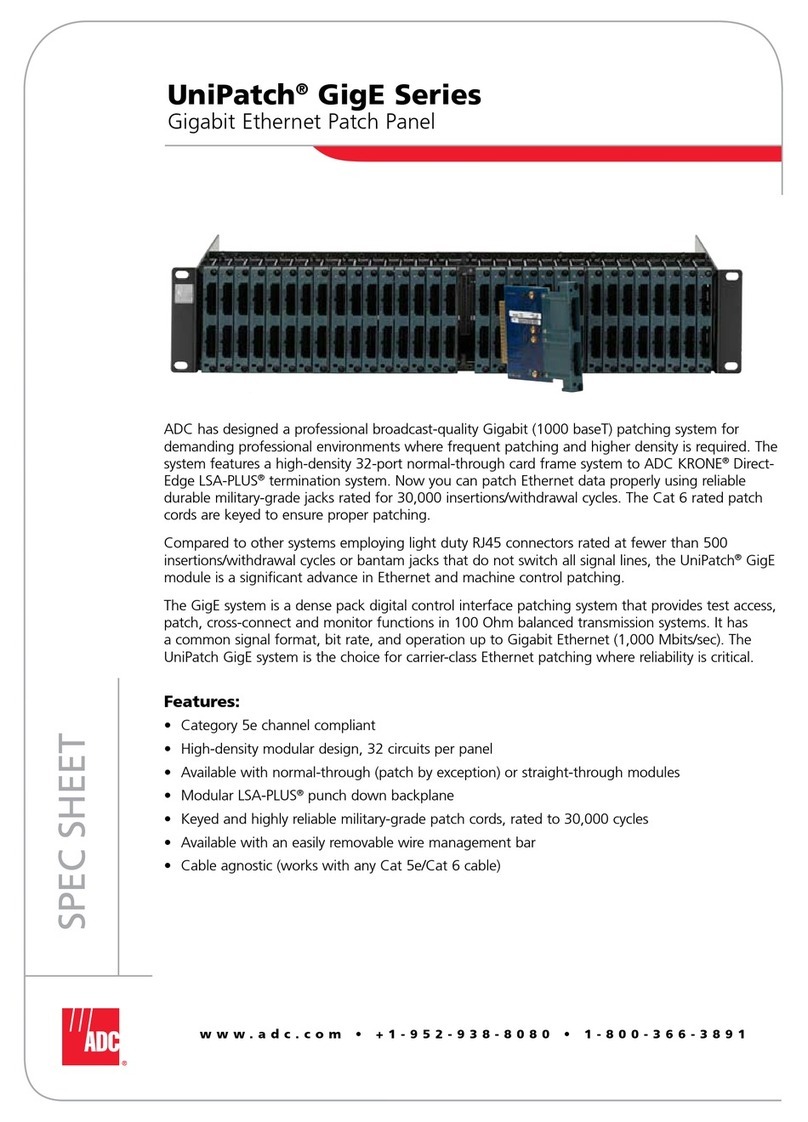 UniPatch® GigE Series
Gigabit Ethernet Patch Panel

ADC has designed a professional broadcast-quality Gigabit (1000 baseT) patching system for demanding professional environments where frequent patching and higher density is required. The system features a high-density 32-port normal-through card frame system to ADC KRONE® Direct-Edge LSA-PLUS® termination system. Now you can patch Ethernet data properly using reliable durable military-grade jacks rated for 30,000 insertions/withdrawal cycles. The Cat 6 rated patch cords are keyed to ensure proper patching.

Compared to other systems employing light duty RJ45 connectors rated at fewer than 500 insertions/withdrawal cycles or bantam jacks that do not switch all signal lines, the UniPatch® GigE module is a significant advance in Ethernet and machine control patching.

The GigE system is a dense pack digital control interface patching system that provides test access, patch, cross-connect and monitor functions in 100 Ohm balanced transmission systems. It has a common signal format, bit rate, and operation up to Gigabit Ethernet (1,000 Mbits/sec). The UniPatch GigE system is the choice for carrier-class Ethernet patching where reliability is critical.

Features:
• Category 5e channel compliant
• High-density modular design, 32 circuits per panel
• Available with normal-through (patch by exception) or straight-through modules
• Modular LSA-PLUS® punch down backplane
• Keyed and highly reliable military-grade patch cords, rated to 30,000 cycles
• Available with an easily removable wire management bar
• Cable agnostic (works with any Cat 5e/Cat 6 cable)

SPEC SHEET

ADC®

www.adc.com • +1-952-938-8080 • 1-800-366-3891